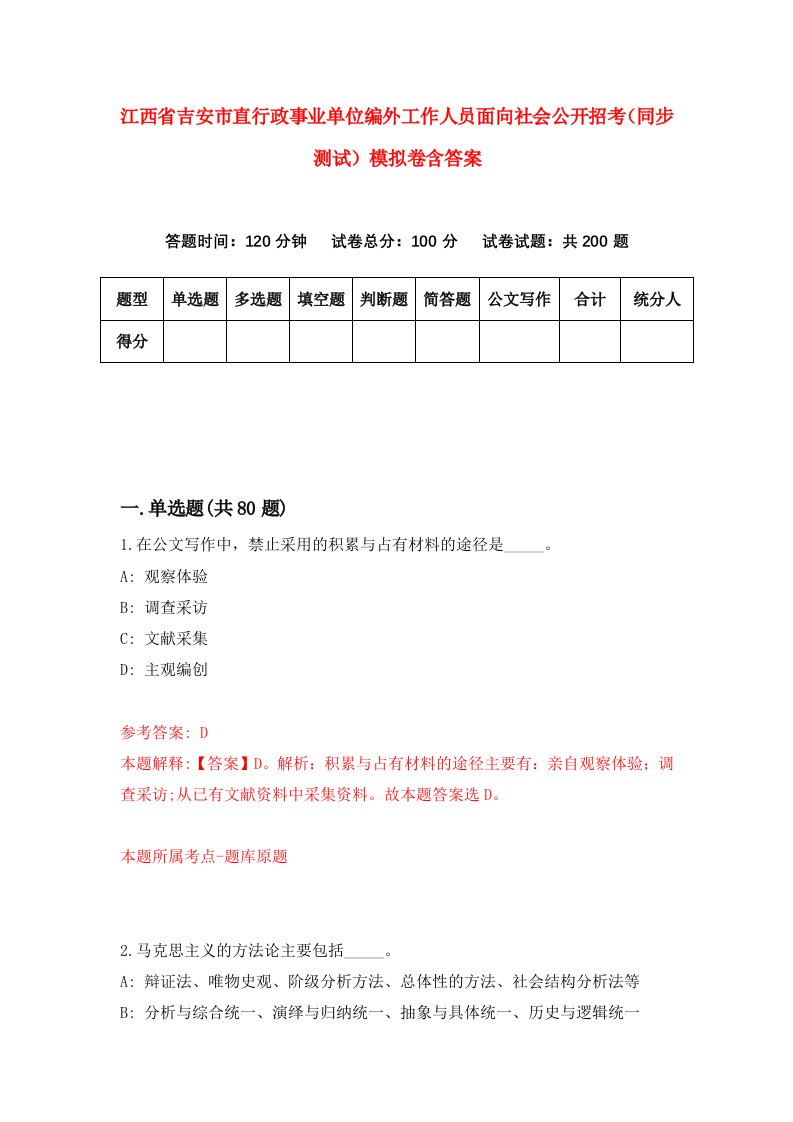 江西省吉安市直行政事业单位编外工作人员面向社会公开招考(同步测试）模拟卷含答案

答题时间：120 分钟　试卷总分：100 分　试卷试题：共 200 题

| 题型 | 单选题 | 多选题 | 填空题 | 判断题 | 简答题 | 公文写作 | 合计 | 统分人 |
|---|---|---|---|---|---|---|---|---|
| 得分 | | | | | | | | |

一.单选题(共 80 题)

1.在公文写作中，禁止采用的积累与占有材料的途径是_____。
A: 观察体验
B: 调查采访
C: 文献采集
D: 主观编创

参考答案: D
本题解释:【答案】D。解析：积累与占有材料的途径主要有：亲自观察体验；调查采访;从已有文献资料中采集资料。故本题答案选 D。

本题所属考点-题库原题

2.马克思主义的方法论主要包括_____。
A: 辩证法、唯物史观、阶级分析方法、总体性的方法、社会结构分析法等
B: 分析与综合统一、演绎与归纳统一、抽象与具体统一、历史与逻辑统一